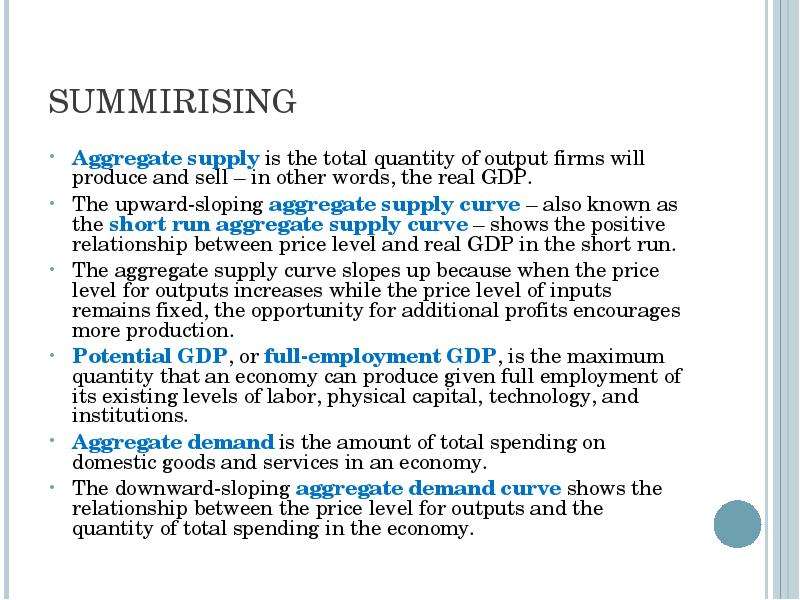 SUMMIRISING

• Aggregate supply is the total quantity of output firms will produce and sell – in other words, the real GDP.

• The upward-sloping aggregate supply curve – also known as the short run aggregate supply curve – shows the positive relationship between price level and real GDP in the short run.

• The aggregate supply curve slopes up because when the price level for outputs increases while the price level of inputs remains fixed, the opportunity for additional profits encourages more production.

• Potential GDP, or full-employment GDP, is the maximum quantity that an economy can produce given full employment of its existing levels of labor, physical capital, technology, and institutions.

• Aggregate demand is the amount of total spending on domestic goods and services in an economy.

• The downward-sloping aggregate demand curve shows the relationship between the price level for outputs and the quantity of total spending in the economy.